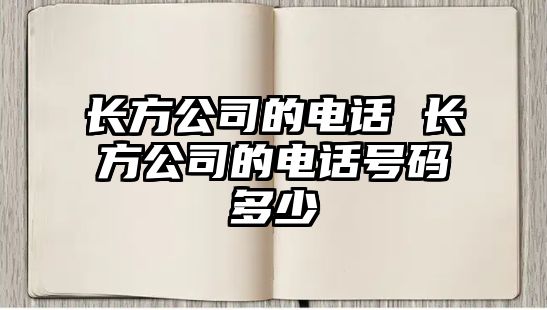 长方公司的电话 长方公司的电话号码多少